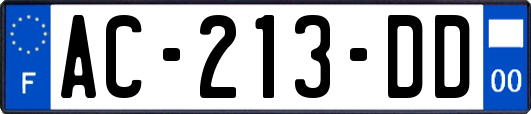 F

AC-213-DD

00